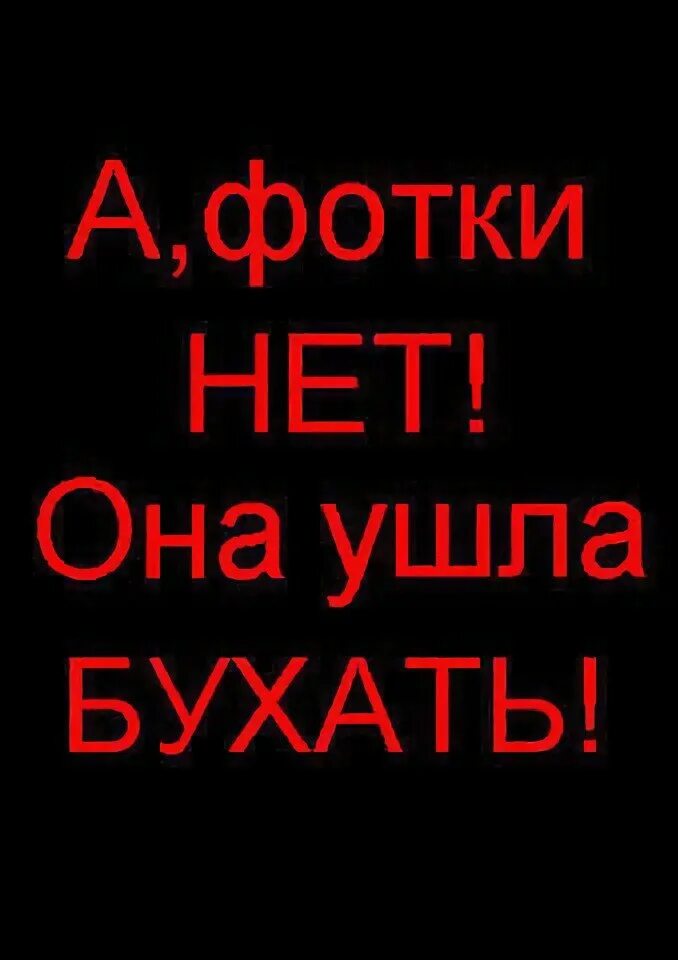 А,фотки
НЕТ!
Она ушла
БУХАТЬ!